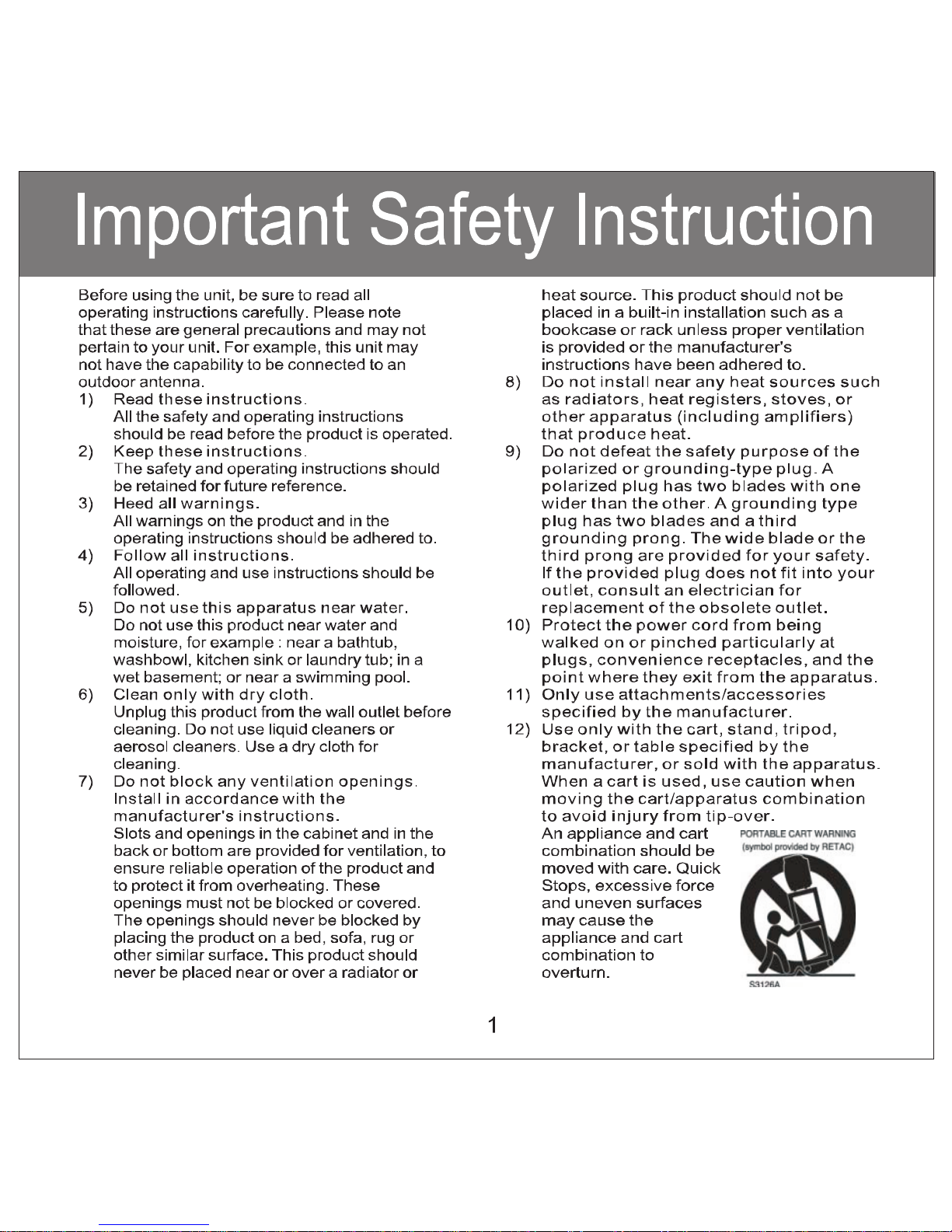 Important Safety Instruction

Before using the unit, be sure to read all operating instructions carefully. Please note that these are general precautions and may not pertain to your unit. For example, this unit may not have the capability to be connected to an outdoor antenna.

1) Read these instructions.
All the safety and operating instructions should be read before the product is operated.

2) Keep these instructions.
The safety and operating instructions should be retained for future reference.

3) Heed all warnings.
All warnings on the product and in the operating instructions should be adhered to.

4) Follow all instructions.
All operating and use instructions should be followed.

5) Do not use this apparatus near water.
Do not use this product near water and moisture, for example : near a bathtub, washbowl, kitchen sink or laundry tub; in a wet basement; or near a swimming pool.

6) Clean only with dry cloth.
Unplug this product from the wall outlet before cleaning. Do not use liquid cleaners or aerosol cleaners. Use a dry cloth for cleaning.

7) Do not block any ventilation openings.
Install in accordance with the manufacturer's instructions.
Slots and openings in the cabinet and in the back or bottom are provided for ventilation, to ensure reliable operation of the product and to protect it from overheating. These openings must not be blocked or covered. The openings should never be blocked by placing the product on a bed, sofa, rug or other similar surface. This product should never be placed near or over a radiator or heat source. This product should not be placed in a built-in installation such as a bookcase or rack unless proper ventilation is provided or the manufacturer's instructions have been adhered to.

8) Do not install near any heat sources such as radiators, heat registers, stoves, or other apparatus (including amplifiers) that produce heat.

9) Do not defeat the safety purpose of the polarized or grounding-type plug. A polarized plug has two blades with one wider than the other. A grounding type plug has two blades and a third grounding prong. The wide blade or the third prong are provided for your safety. If the provided plug does not fit into your outlet, consult an electrician for replacement of the obsolete outlet.

10) Protect the power cord from being walked on or pinched particularly at plugs, convenience receptacles, and the point where they exit from the apparatus.

11) Only use attachments/accessories specified by the manufacturer.

12) Use only with the cart, stand, tripod, bracket, or table specified by the manufacturer, or sold with the apparatus. When a cart is used, use caution when moving the cart/apparatus combination to avoid injury from tip-over.
An appliance and cart combination should be moved with care. Quick Stops, excessive force and uneven surfaces may cause the appliance and cart combination to overturn.

PORTABLE CART WARNING
(symbol provided by RETAC)
S3126A

1